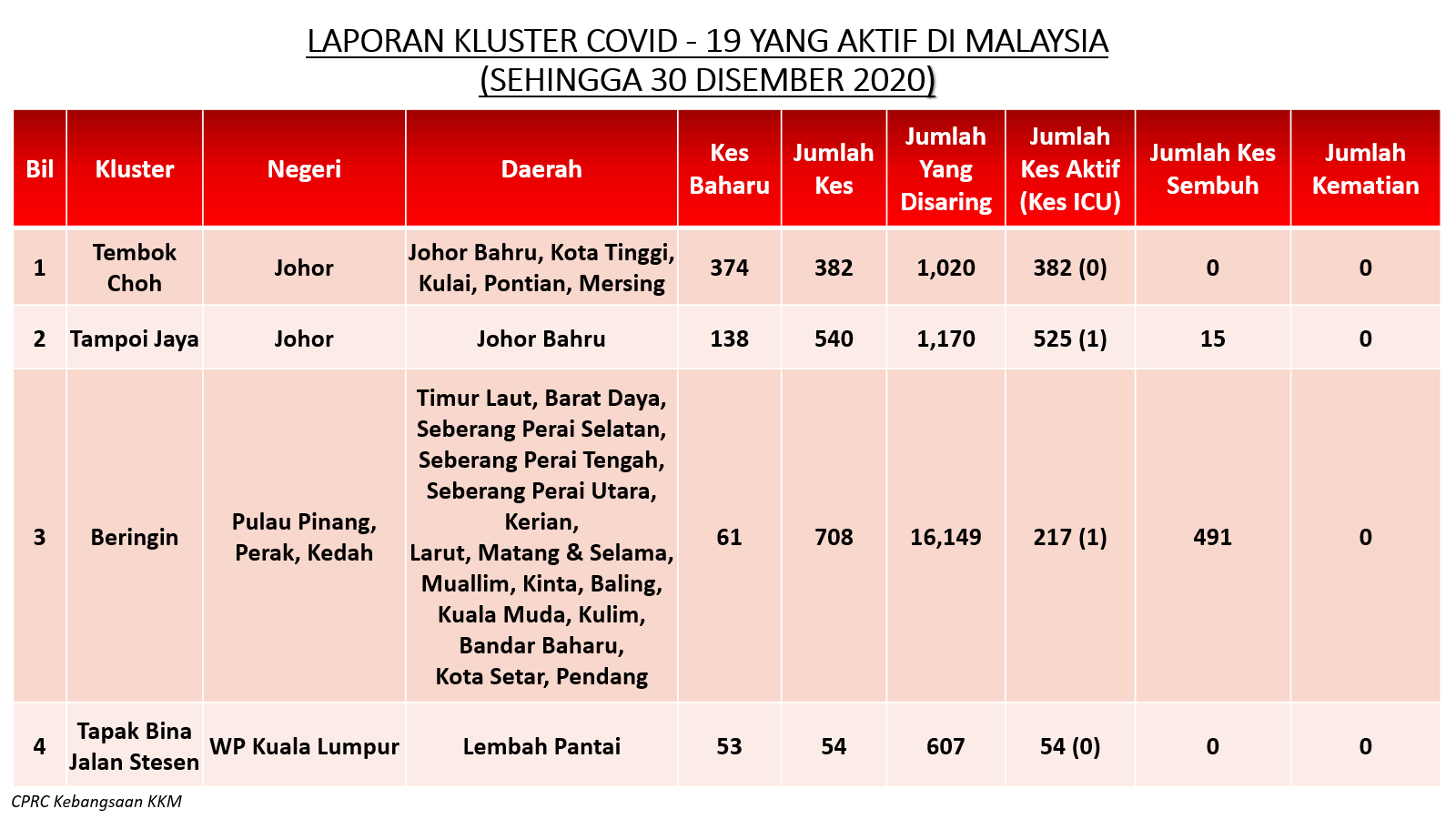 LAPORAN KLUSTER COVID - 19 YANG AKTIF DI MALAYSIA
(SEHINGGA 30 DISEMBER 2020)

| Bil | Kluster | Negeri | Daerah | Kes Baharu | Jumlah Kes | Jumlah Yang Disaring | Jumlah Kes Aktif (Kes ICU) | Jumlah Kes Sembuh | Jumlah Kematian |
|---|---|---|---|---|---|---|---|---|---|
| 1 | Tembok Choh | Johor | Johor Bahru, Kota Tinggi, Kulai, Pontian, Mersing | 374 | 382 | 1,020 | 382 (0) | 0 | 0 |
| 2 | Tampoi Jaya | Johor | Johor Bahru | 138 | 540 | 1,170 | 525 (1) | 15 | 0 |
| 3 | Beringin | Pulau Pinang, Perak, Kedah | Timur Laut, Barat Daya, Seberang Perai Selatan, Seberang Perai Tengah, Seberang Perai Utara, Kerian, Larut, Matang & Selama, Muallim, Kinta, Baling, Kuala Muda, Kulim, Bandar Baharu, Kota Setar, Pendang | 61 | 708 | 16,149 | 217 (1) | 491 | 0 |
| 4 | Tapak Bina Jalan Stesen | WP Kuala Lumpur | Lembah Pantai | 53 | 54 | 607 | 54 (0) | 0 | 0 |

CPRC Kebangsaan KKM